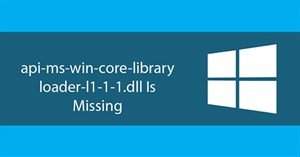 api-ms-win-core-library loader-l1-1-1.dll Is Missing